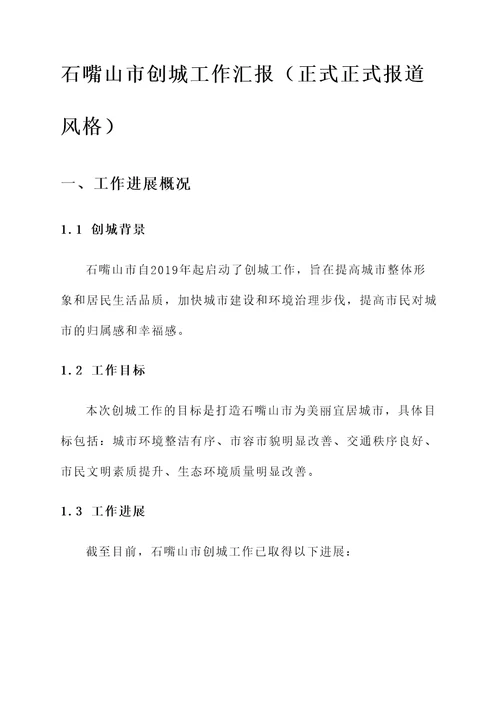 石嘴山市创城工作汇报（正式正式报道风格）

一、工作进展概况

1.1 创城背景

石嘴山市自2019年起启动了创城工作，旨在提高城市整体形象和居民生活品质，加快城市建设和环境治理步伐，提高市民对城市的归属感和幸福感。

1.2 工作目标

本次创城工作的目标是打造石嘴山市为美丽宜居城市，具体目标包括：城市环境整洁有序、市容市貌明显改善、交通秩序良好、市民文明素质提升、生态环境质量明显改善。

1.3 工作进展

截至目前，石嘴山市创城工作已取得以下进展：